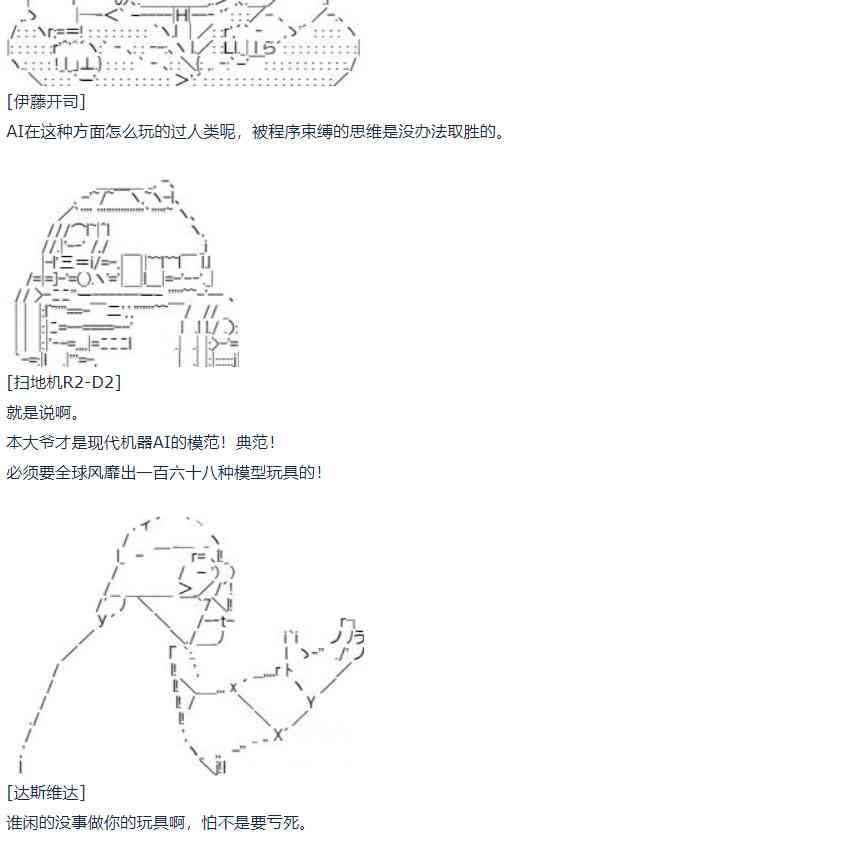 [伊藤开司]
AI在这种方面怎么玩的过人类呢，被程序束缚的思维是没办法取胜的。

[扫地机R2-D2]
就是说啊。
本大爷才是现代机器AI的模范！典范！
必须要全球风靡出一百六十八种模型玩具的！

[达斯维达]
谁闲的没事做你的玩具啊，怕不是要亏死。